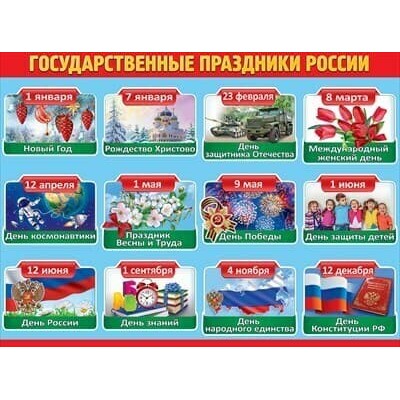 ГОСУДАРСТВЕННЫЕ ПРАЗДНИКИ РОССИИ

1 января
Новый Год

7 января
Рождество Христово

23 февраля
День защитника Отечества

8 марта
Международный женский день

12 апреля
День космонавтики

1 мая
Праздник Весны и Труда

9 мая
День Победы

1 июня
День защиты детей

12 июня
День России

1 сентября
День знаний

4 ноября
День народного единства

12 декабря
День Конституции РФ